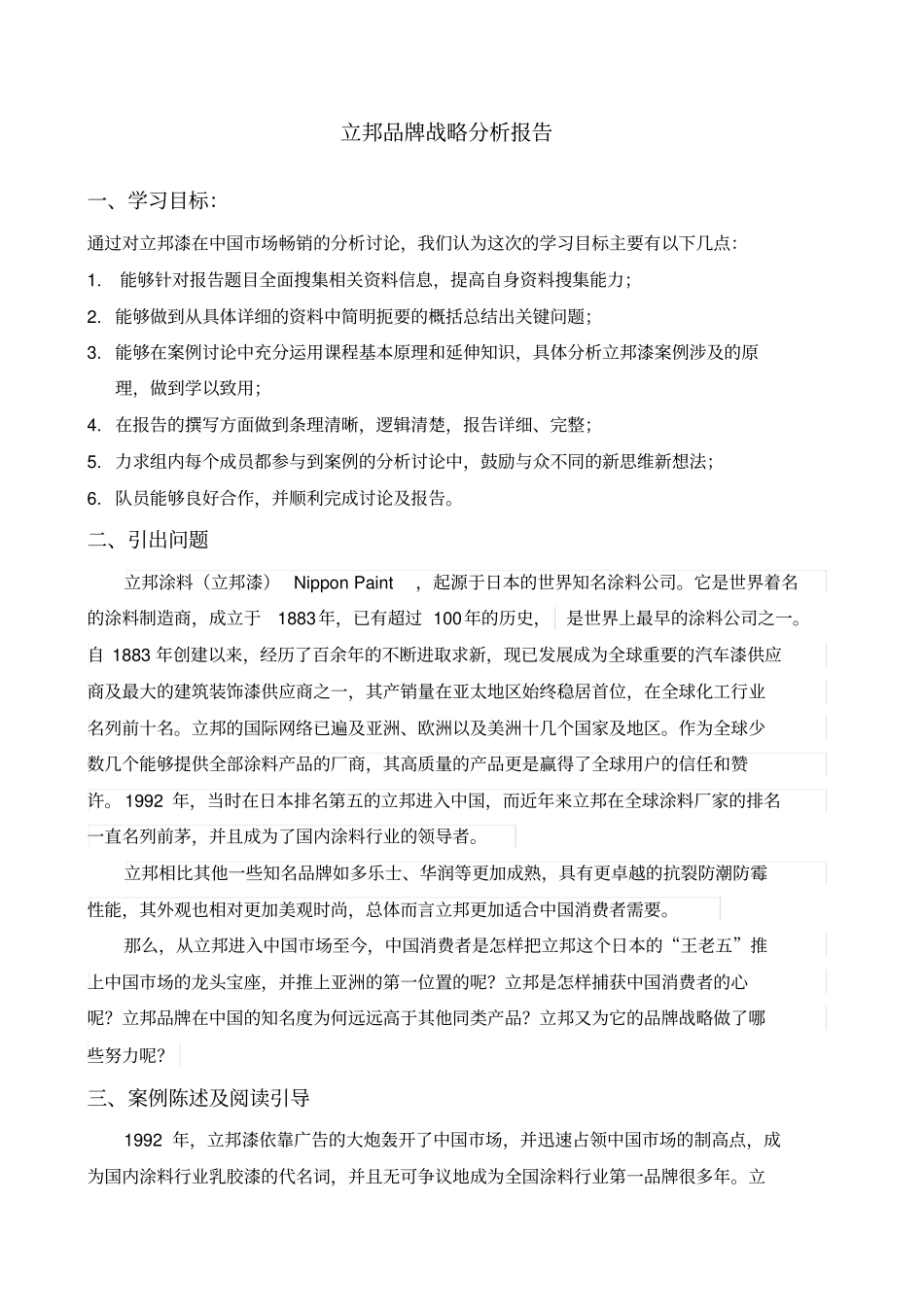 立邦品牌战略分析报告

一、学习目标:

通过对立邦漆在中国市场畅销的分析讨论，我们认为这次的学习目标主要有以下几点:

1. 能够针对报告题目全面搜集相关资料信息，提高自身资料搜集能力;

2. 能够做到从具体详细的资料中简明扼要的概括总结出关键问题;

3. 能够在案例讨论中充分运用课程基本原理和延伸知识，具体分析立邦漆案例涉及的原理，做到学以致用;

4. 在报告的撰写方面做到条理清晰，逻辑清楚，报告详细、完整;

5. 力求组内每个成员都参与到案例的分析讨论中，鼓励与众不同的新思维新想法;

6. 队员能够良好合作，并顺利完成讨论及报告。

二、引出问题

立邦涂料（立邦漆） Nippon Paint ，起源于日本的世界知名涂料公司。它是世界着名的涂料制造商，成立于 1883年，已有超过 100年的历史， 是世界上最早的涂料公司之一。自 1883 年创建以来，经历了百余年的不断进取求新，现已发展成为全球重要的汽车漆供应商及最大的建筑装饰漆供应商之一，其产销量在亚太地区始终稳居首位，在全球化工行业名列前十名。立邦的国际网络已遍及亚洲、欧洲以及美洲十几个国家及地区。作为全球少数几个能够提供全部涂料产品的厂商，其高质量的产品更是赢得了全球用户的信任和赞许。1992 年，当时在日本排名第五的立邦进入中国，而近年来立邦在全球涂料厂家的排名一直名列前茅，并且成为了国内涂料行业的领导者。

立邦相比其他一些知名品牌如多乐士、华润等更加成熟，具有更卓越的抗裂防潮防霉性能，其外观也相对更加美观时尚，总体而言立邦更加适合中国消费者需要。

那么，从立邦进入中国市场至今，中国消费者是怎样把立邦这个日本的“王老五”推上中国市场的龙头宝座，并推上亚洲的第一位置的呢？立邦是怎样捕获中国消费者的心呢？立邦品牌在中国的知名度为何远远高于其他同类产品？立邦又为它的品牌战略做了哪些努力呢？

三、案例陈述及阅读引导

1992 年，立邦漆依靠广告的大炮轰开了中国市场，并迅速占领中国市场的制高点，成为国内涂料行业乳胶漆的代名词，并且无可争议地成为全国涂料行业第一品牌很多年。立